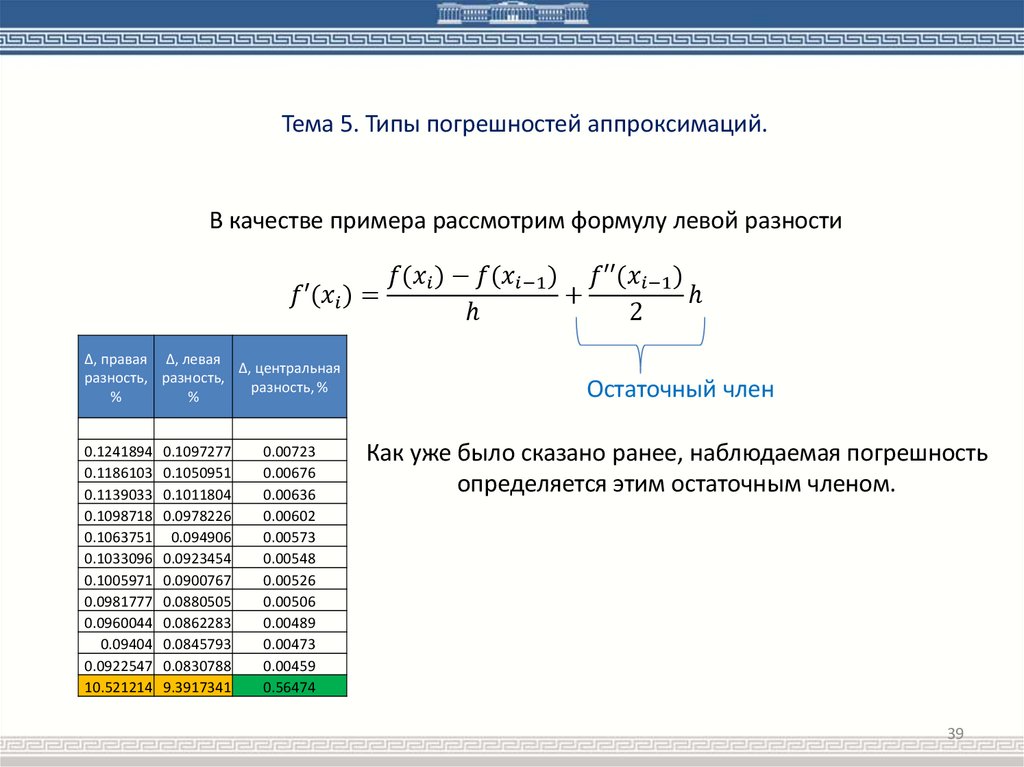 Тема 5. Типы погрешностей аппроксимаций.

В качестве примера рассмотрим формулу левой разности

$f'(x_i) = \frac{f(x_i) - f(x_{i-1})}{h} + \frac{f''(x_{i-1})}{2}h$

Остаточный член

| Δ, правая разность, % | Δ, левая разность, % | Δ, центральная разность, % |
|---|---|---|
| | | |
| 0.1241894 | 0.1097277 | 0.00723 |
| 0.1186103 | 0.1050951 | 0.00676 |
| 0.1139033 | 0.1011804 | 0.00636 |
| 0.1098718 | 0.0978226 | 0.00602 |
| 0.1063751 | 0.094906 | 0.00573 |
| 0.1033096 | 0.0923454 | 0.00548 |
| 0.1005971 | 0.0900767 | 0.00526 |
| 0.0981777 | 0.0880505 | 0.00506 |
| 0.0960044 | 0.0862283 | 0.00489 |
| 0.09404 | 0.0845793 | 0.00473 |
| 0.0922547 | 0.0830788 | 0.00459 |
| 10.521214 | 9.3917341 | 0.56474 |

Как уже было сказано ранее, наблюдаемая погрешность определяется этим остаточным членом.

39